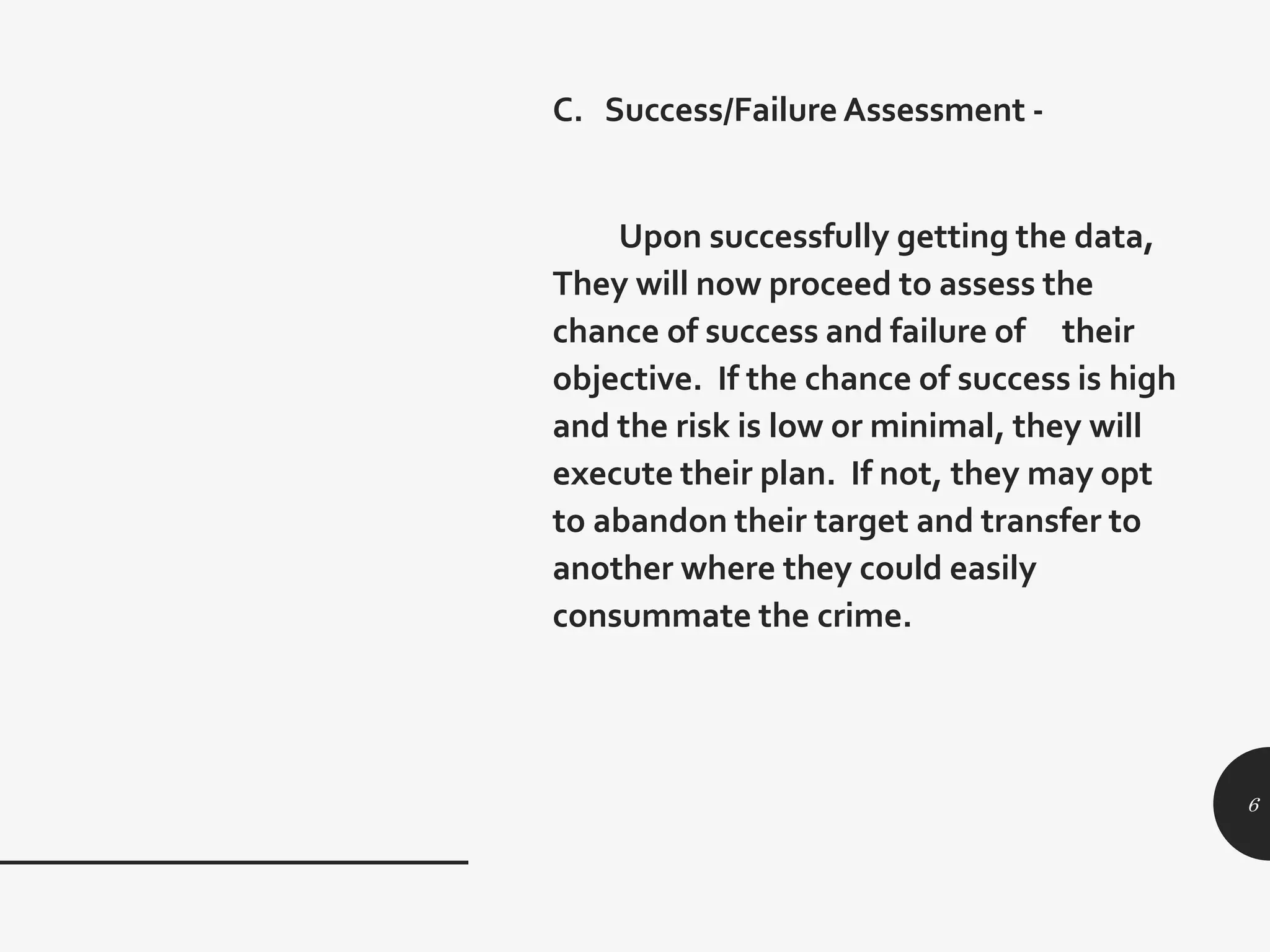 C. Success/Failure Assessment -

Upon successfully getting the data, They will now proceed to assess the chance of success and failure of their objective. If the chance of success is high and the risk is low or minimal, they will execute their plan. If not, they may opt to abandon their target and transfer to another where they could easily consummate the crime.

6